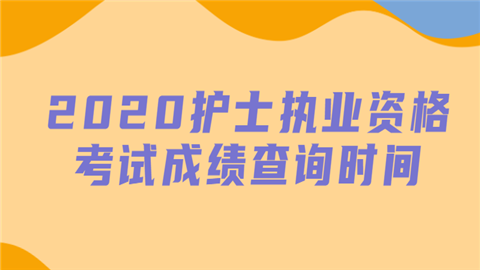 2020护士执业资格考试成绩查询时间